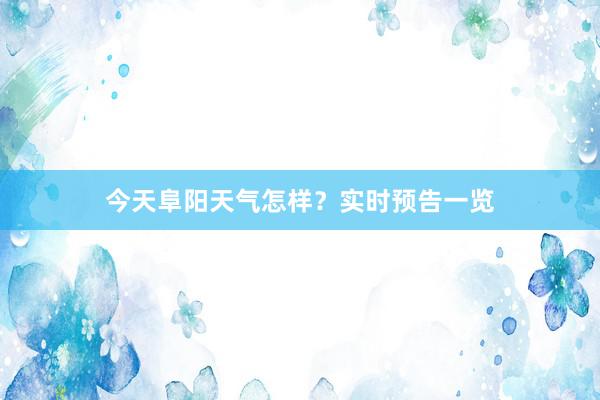 今天阜阳天气怎样？实时预告一览